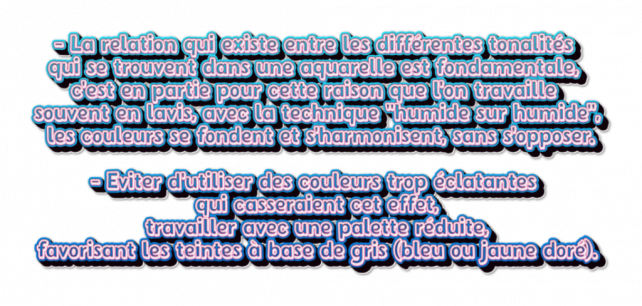 - La relation qui existe entre les différentes tonalités qui se trouvent dans une aquarelle est fondamentale, c'est en partie pour cette raison que l'on travaille souvent en lavis, avec la technique "humide sur humide", les couleurs se fondent et s'harmonisent, sans s'opposer.

- Eviter d'utiliser des couleurs trop éclatantes qui casseraient cet effet, travailler avec une palette réduite, favorisant les teintes à base de gris (bleu ou jaune doré).